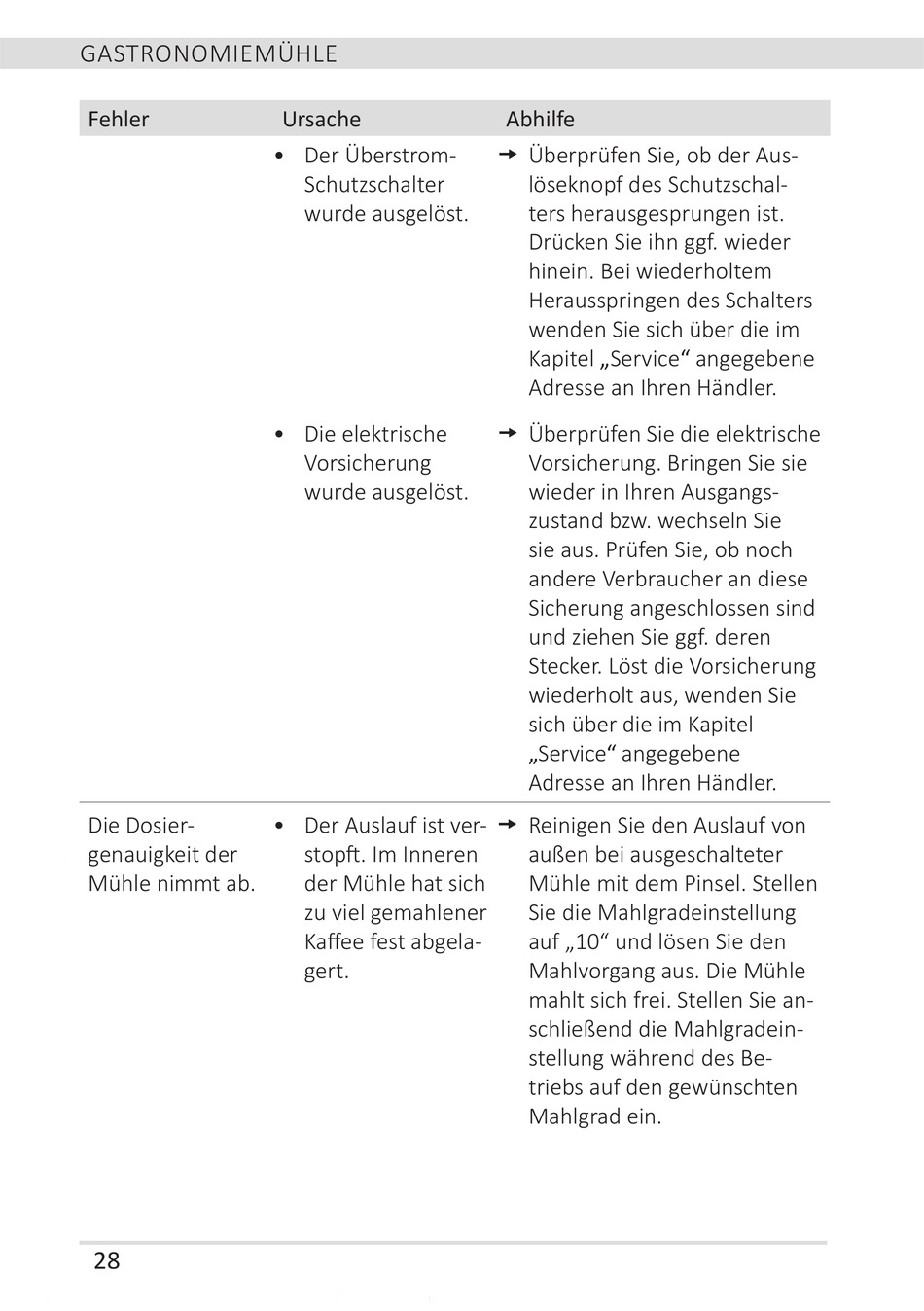 GASTRONOMIEMÜHLE

| Fehler | Ursache | Abhilfe |
|---|---|---|
| | • Der Überstrom-Schutzschalter wurde ausgelöst. | → Überprüfen Sie, ob der Auslöseknopf des Schutzschalters herausgesprungen ist. Drücken Sie ihn ggf. wieder hinein. Bei wiederholtem Herausspringen des Schalters wenden Sie sich über die im Kapitel „Service“ angegebene Adresse an Ihren Händler. |
| | • Die elektrische Vorsicherung wurde ausgelöst. | → Überprüfen Sie die elektrische Vorsicherung. Bringen Sie sie wieder in Ihren Ausgangszustand bzw. wechseln Sie sie aus. Prüfen Sie, ob noch andere Verbraucher an diese Sicherung angeschlossen sind und ziehen Sie ggf. deren Stecker. Löst die Vorsicherung wiederholt aus, wenden Sie sich über die im Kapitel „Service“ angegebene Adresse an Ihren Händler. |
| Die Dosiergenauigkeit der Mühle nimmt ab. | • Der Auslauf ist verstopft. Im Inneren der Mühle hat sich zu viel gemahlener Kaffee fest abgelagert. | → Reinigen Sie den Auslauf von außen bei ausgeschalteter Mühle mit dem Pinsel. Stellen Sie die Mahlgradeinstellung auf „10“ und lösen Sie den Mahlvorgang aus. Die Mühle mahlt sich frei. Stellen Sie anschließend die Mahlgradeinstellung während des Betriebs auf den gewünschten Mahlgrad ein. |

28